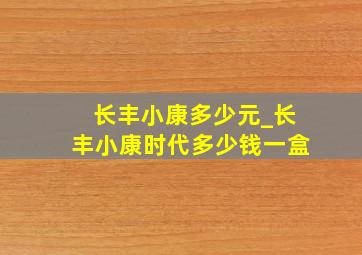 长丰小康多少元_长丰小康时代多少钱一盒